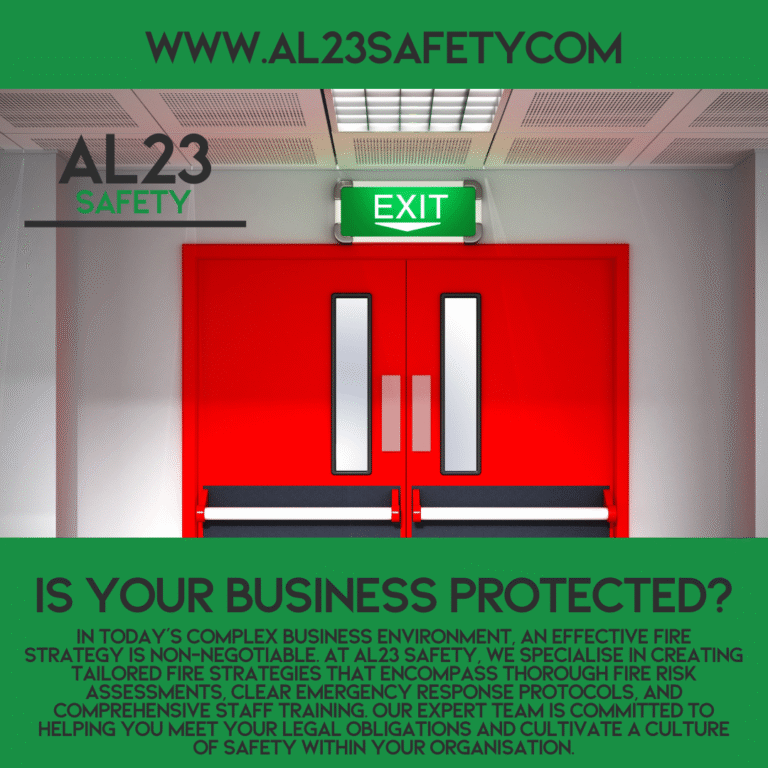 WWW.AL23SAFETYCOM

AL23
SAFETY

EXIT

IS YOUR BUSINESS PROTECTED?

IN TODAY'S COMPLEX BUSINESS ENVIRONMENT, AN EFFECTIVE FIRE STRATEGY IS NON-NEGOTIABLE. AT AL23 SAFETY, WE SPECIALISE IN CREATING TAILORED FIRE STRATEGIES THAT ENCOMPASS THOROUGH FIRE RISK ASSESSMENTS, CLEAR EMERGENCY RESPONSE PROTOCOLS, AND COMPREHENSIVE STAFF TRAINING. OUR EXPERT TEAM IS COMMITTED TO HELPING YOU MEET YOUR LEGAL OBLIGATIONS AND CULTIVATE A CULTURE OF SAFETY WITHIN YOUR ORGANISATION.